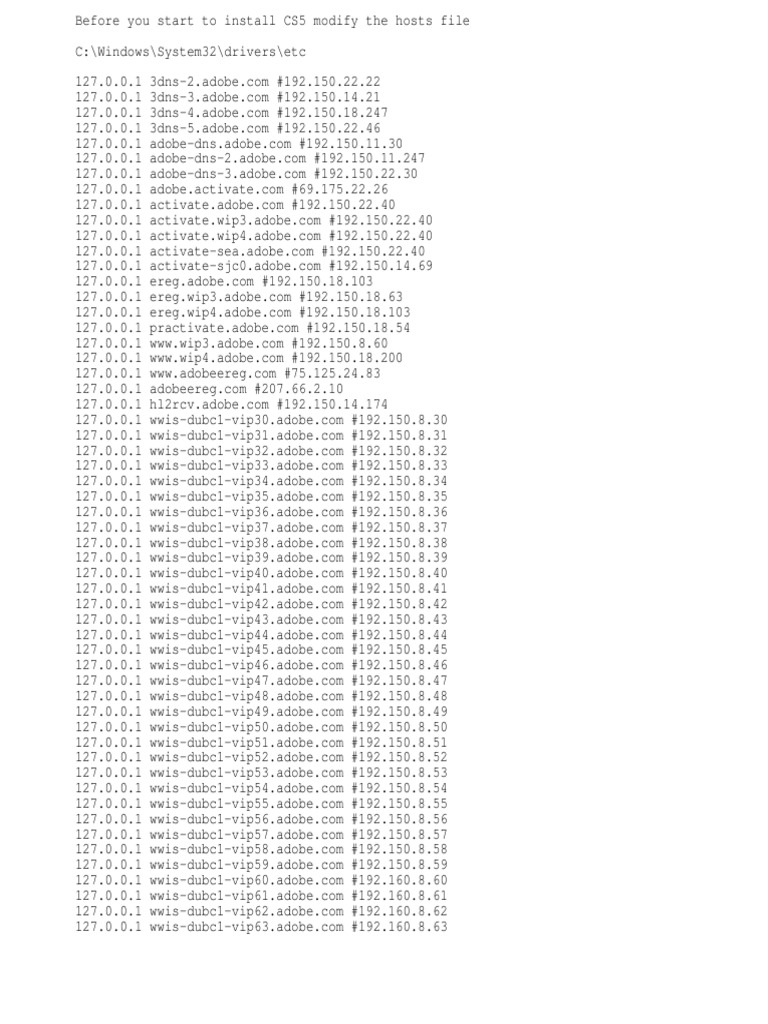 Before you start to install CS5 modify the hosts file

C:\Windows\System32\drivers\etc

127.0.0.1 3dns-2.adobe.com #192.150.22.22
127.0.0.1 3dns-3.adobe.com #192.150.14.21
127.0.0.1 3dns-4.adobe.com #192.150.18.247
127.0.0.1 3dns-5.adobe.com #192.150.22.46
127.0.0.1 adobe-dns.adobe.com #192.150.11.30
127.0.0.1 adobe-dns-2.adobe.com #192.150.11.247
127.0.0.1 adobe-dns-3.adobe.com #192.150.22.30
127.0.0.1 adobe.activate.com #69.175.22.26
127.0.0.1 activate.adobe.com #192.150.22.40
127.0.0.1 activate.wip3.adobe.com #192.150.22.40
127.0.0.1 activate.wip4.adobe.com #192.150.22.40
127.0.0.1 activate-sea.adobe.com #192.150.22.40
127.0.0.1 activate-sjc0.adobe.com #192.150.14.69
127.0.0.1 ereg.adobe.com #192.150.18.103
127.0.0.1 ereg.wip3.adobe.com #192.150.18.63
127.0.0.1 ereg.wip4.adobe.com #192.150.18.103
127.0.0.1 practivate.adobe.com #192.150.18.54
127.0.0.1 www.wip3.adobe.com #192.150.8.60
127.0.0.1 www.wip4.adobe.com #192.150.18.200
127.0.0.1 www.adobeereg.com #75.125.24.83
127.0.0.1 adobeereg.com #207.66.2.10
127.0.0.1 hl2rcv.adobe.com #192.150.14.174
127.0.0.1 wwis-dubc1-vip30.adobe.com #192.150.8.30
127.0.0.1 wwis-dubc1-vip31.adobe.com #192.150.8.31
127.0.0.1 wwis-dubc1-vip32.adobe.com #192.150.8.32
127.0.0.1 wwis-dubc1-vip33.adobe.com #192.150.8.33
127.0.0.1 wwis-dubc1-vip34.adobe.com #192.150.8.34
127.0.0.1 wwis-dubc1-vip35.adobe.com #192.150.8.35
127.0.0.1 wwis-dubc1-vip36.adobe.com #192.150.8.36
127.0.0.1 wwis-dubc1-vip37.adobe.com #192.150.8.37
127.0.0.1 wwis-dubc1-vip38.adobe.com #192.150.8.38
127.0.0.1 wwis-dubc1-vip39.adobe.com #192.150.8.39
127.0.0.1 wwis-dubc1-vip40.adobe.com #192.150.8.40
127.0.0.1 wwis-dubc1-vip41.adobe.com #192.150.8.41
127.0.0.1 wwis-dubc1-vip42.adobe.com #192.150.8.42
127.0.0.1 wwis-dubc1-vip43.adobe.com #192.150.8.43
127.0.0.1 wwis-dubc1-vip44.adobe.com #192.150.8.44
127.0.0.1 wwis-dubc1-vip45.adobe.com #192.150.8.45
127.0.0.1 wwis-dubc1-vip46.adobe.com #192.150.8.46
127.0.0.1 wwis-dubc1-vip47.adobe.com #192.150.8.47
127.0.0.1 wwis-dubc1-vip48.adobe.com #192.150.8.48
127.0.0.1 wwis-dubc1-vip49.adobe.com #192.150.8.49
127.0.0.1 wwis-dubc1-vip50.adobe.com #192.150.8.50
127.0.0.1 wwis-dubc1-vip51.adobe.com #192.150.8.51
127.0.0.1 wwis-dubc1-vip52.adobe.com #192.150.8.52
127.0.0.1 wwis-dubc1-vip53.adobe.com #192.150.8.53
127.0.0.1 wwis-dubc1-vip54.adobe.com #192.150.8.54
127.0.0.1 wwis-dubc1-vip55.adobe.com #192.150.8.55
127.0.0.1 wwis-dubc1-vip56.adobe.com #192.150.8.56
127.0.0.1 wwis-dubc1-vip57.adobe.com #192.150.8.57
127.0.0.1 wwis-dubc1-vip58.adobe.com #192.150.8.58
127.0.0.1 wwis-dubc1-vip59.adobe.com #192.150.8.59
127.0.0.1 wwis-dubc1-vip60.adobe.com #192.160.8.60
127.0.0.1 wwis-dubc1-vip61.adobe.com #192.160.8.61
127.0.0.1 wwis-dubc1-vip62.adobe.com #192.160.8.62
127.0.0.1 wwis-dubc1-vip63.adobe.com #192.160.8.63